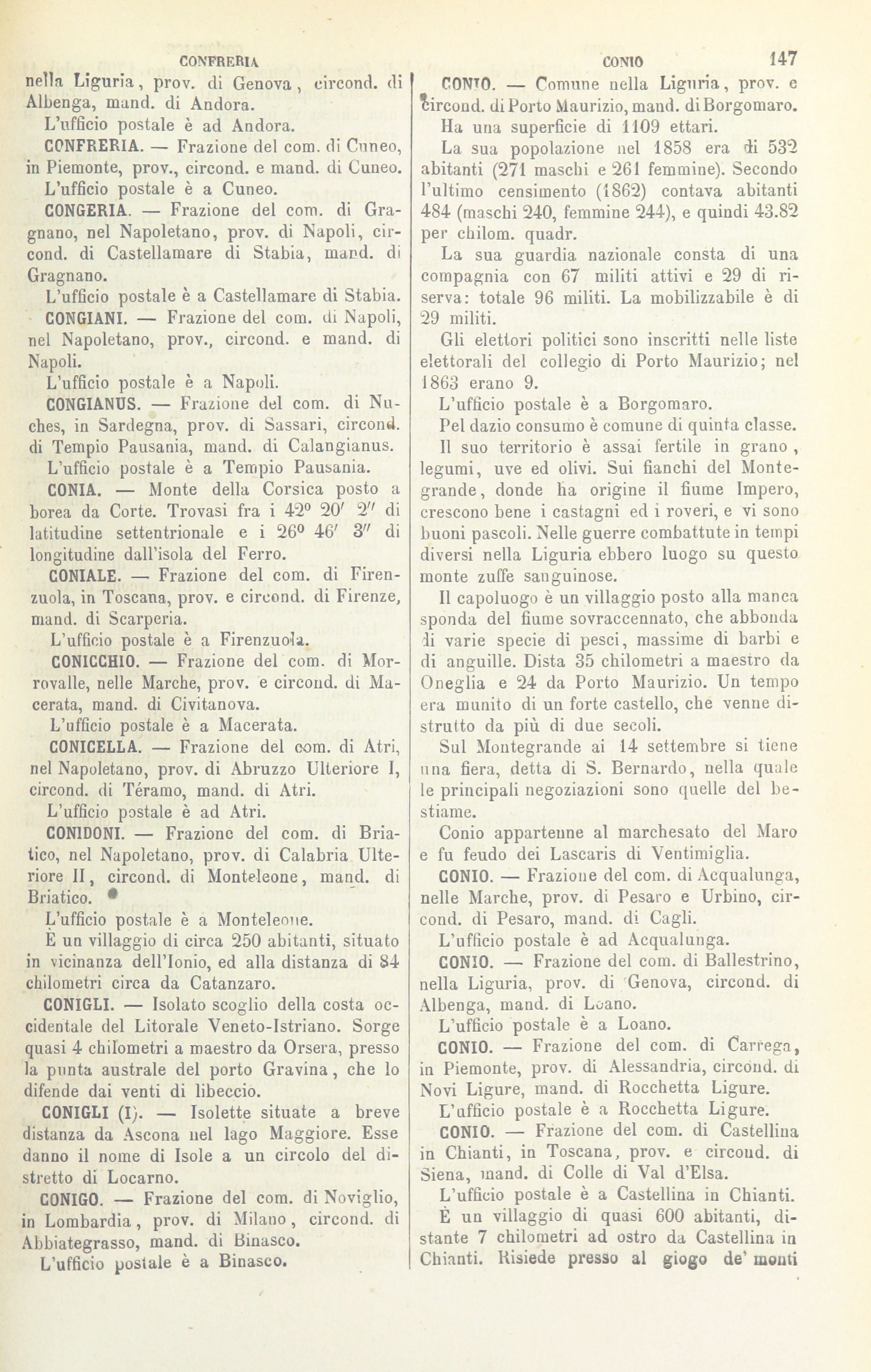 CONFRERIA CONIO 147

nella Liguria, prov. di Genova, circond. di Albenga, mand. di Andora.

L'ufficio postale è ad Andora.

CONFRERIA. — Frazione del com. di Cuneo, in Piemonte, prov., circond. e mand. di Cuneo.

L'ufficio postale è a Cuneo.

CONGERIA. — Frazione del com. di Gragnano, nel Napoletano, prov. di Napoli, circond. di Castellamare di Stabia, mand. di Gragnano.

L'ufficio postale è a Castellamare di Stabia.

CONGIANI. — Frazione del com. di Napoli, nel Napoletano, prov., circond. e mand. di Napoli.

L'ufficio postale è a Napoli.

CONGIANUS. — Frazione del com. di Nuches, in Sardegna, prov. di Sassari, circond. di Tempio Pausania, mand. di Calangianus.

L'ufficio postale è a Tempio Pausania.

CONIA. — Monte della Corsica posto a borea da Corte. Trovasi fra i 42° 20′ 2″ di latitudine settentrionale e i 26° 46′ 3″ di longitudine dall'isola del Ferro.

CONIALE. — Frazione del com. di Firenzuola, in Toscana, prov. e circond. di Firenze, mand. di Scarperia.

L'ufficio postale è a Firenzuola.

CONICCHIO. — Frazione del com. di Morrovalle, nelle Marche, prov. e circond. di Macerata, mand. di Civitanova.

L'ufficio postale è a Macerata.

CONICELLA. — Frazione del com. di Atri, nel Napoletano, prov. di Abruzzo Ulteriore I, circond. di Téramo, mand. di Atri.

L'ufficio postale è ad Atri.

CONIDONI. — Frazione del com. di Briatico, nel Napoletano, prov. di Calabria Ulteriore II, circond. di Monteleone, mand. di Briatico.

L'ufficio postale è a Monteleone.

È un villaggio di circa 250 abitanti, situato in vicinanza dell'Ionio, ed alla distanza di 84 chilometri circa da Catanzaro.

CONIGLI. — Isolato scoglio della costa occidentale del Litorale Veneto-Istriano. Sorge quasi 4 chilometri a maestro da Orsera, presso la punta australe del porto Gravina, che lo difende dai venti di libeccio.

CONIGLI (I). — Isolette situate a breve distanza da Ascona nel lago Maggiore. Esse danno il nome di Isole a un circolo del distretto di Locarno.

CONIGO. — Frazione del com. di Noviglio, in Lombardia, prov. di Milano, circond. di Abbiategrasso, mand. di Binasco.

L'ufficio postale è a Binasco.

CONIO. — Comune nella Liguria, prov. e circond. di Porto Maurizio, mand. di Borgomaro.

Ha una superficie di 1109 ettari.

La sua popolazione nel 1858 era di 532 abitanti (271 maschi e 261 femmine). Secondo l'ultimo censimento (1862) contava abitanti 484 (maschi 240, femmine 244), e quindi 43.82 per chilom. quadr.

La sua guardia nazionale consta di una compagnia con 67 militi attivi e 29 di riserva: totale 96 militi. La mobilizzabile è di 29 militi.

Gli elettori politici sono inscritti nelle liste elettorali del collegio di Porto Maurizio; nel 1863 erano 9.

L'ufficio postale è a Borgomaro.

Pel dazio consumo è comune di quinta classe.

Il suo territorio è assai fertile in grano, legumi, uve ed olivi. Sui fianchi del Montegrande, donde ha origine il fiume Impero, crescono bene i castagni ed i roveri, e vi sono buoni pascoli. Nelle guerre combattute in tempi diversi nella Liguria ebbero luogo su questo monte zuffe sanguinose.

Il capoluogo è un villaggio posto alla manca sponda del fiume sovraccennato, che abbonda di varie specie di pesci, massime di barbi e di anguille. Dista 35 chilometri a maestro da Oneglia e 24 da Porto Maurizio. Un tempo era munito di un forte castello, che venne distrutto da più di due secoli.

Sul Montegrande ai 14 settembre si tiene una fiera, detta di S. Bernardo, nella quale le principali negoziazioni sono quelle del bestiame.

Conio appartenne al marchesato del Maro e fu feudo dei Lascaris di Ventimiglia.

CONIO. — Frazione del com. di Acqualunga, nelle Marche, prov. di Pesaro e Urbino, circond. di Pesaro, mand. di Cagli.

L'ufficio postale è ad Acqualunga.

CONIO. — Frazione del com. di Ballestrino, nella Liguria, prov. di Genova, circond. di Albenga, mand. di Loano.

L'ufficio postale è a Loano.

CONIO. — Frazione del com. di Carrega, in Piemonte, prov. di Alessandria, circond. di Novi Ligure, mand. di Rocchetta Ligure.

L'ufficio postale è a Rocchetta Ligure.

CONIO. — Frazione del com. di Castellina in Chianti, in Toscana, prov. e circond. di Siena, mand. di Colle di Val d'Elsa.

L'ufficio postale è a Castellina in Chianti.

È un villaggio di quasi 600 abitanti, distante 7 chilometri ad ostro da Castellina in Chianti. Risiede presso al giogo de' monti